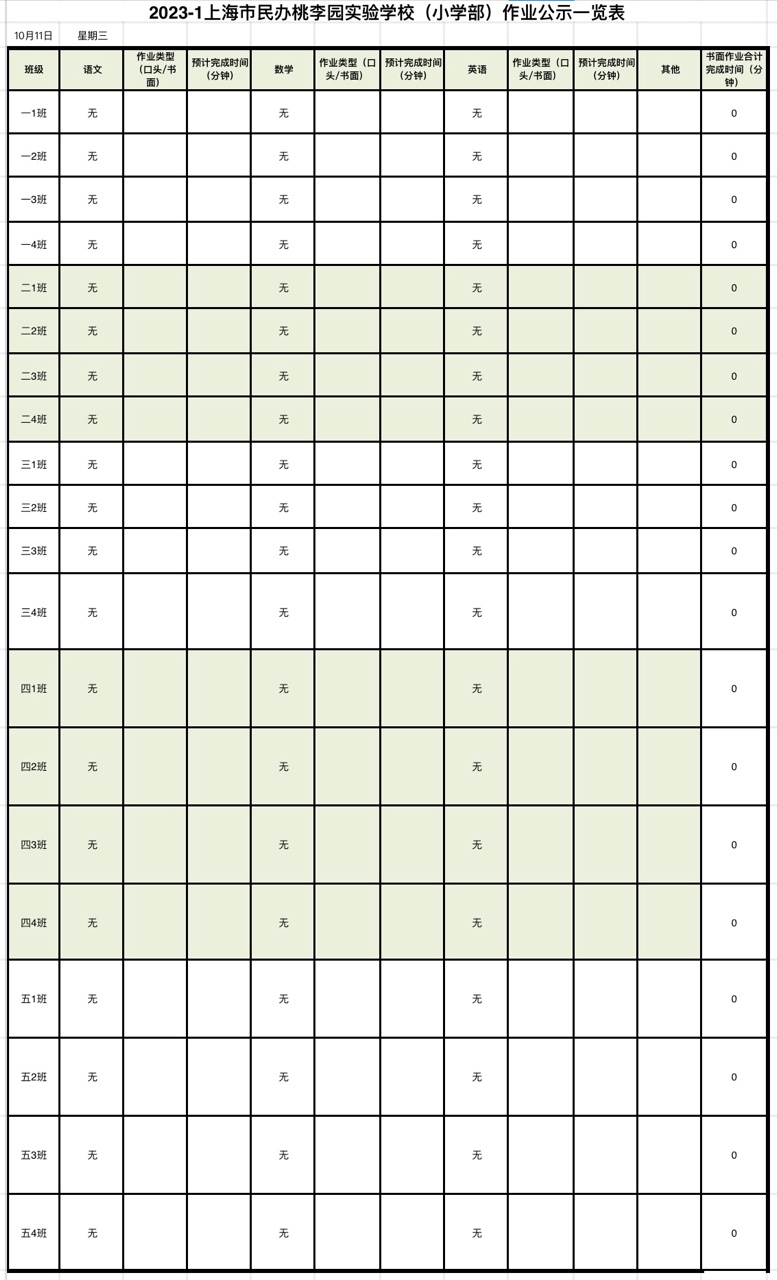 2023-1上海市民办桃李园实验学校（小学部）作业公示一览表

10月11日 星期三

| 班级 | 语文 | 作业类型（口头/书面） | 预计完成时间（分钟） | 数学 | 作业类型（口头/书面） | 预计完成时间（分钟） | 英语 | 作业类型（口头/书面） | 预计完成时间（分钟） | 其他 | 书面作业合计完成时间（分钟） |
|---|---|---|---|---|---|---|---|---|---|---|---|
| 一1班 | 无 | | | 无 | | | 无 | | | | 0 |
| 一2班 | 无 | | | 无 | | | 无 | | | | 0 |
| 一3班 | 无 | | | 无 | | | 无 | | | | 0 |
| 一4班 | 无 | | | 无 | | | 无 | | | | 0 |
| 二1班 | 无 | | | 无 | | | 无 | | | | 0 |
| 二2班 | 无 | | | 无 | | | 无 | | | | 0 |
| 二3班 | 无 | | | 无 | | | 无 | | | | 0 |
| 二4班 | 无 | | | 无 | | | 无 | | | | 0 |
| 三1班 | 无 | | | 无 | | | 无 | | | | 0 |
| 三2班 | 无 | | | 无 | | | 无 | | | | 0 |
| 三3班 | 无 | | | 无 | | | 无 | | | | 0 |
| 三4班 | 无 | | | 无 | | | 无 | | | | 0 |
| 四1班 | 无 | | | 无 | | | 无 | | | | 0 |
| 四2班 | 无 | | | 无 | | | 无 | | | | 0 |
| 四3班 | 无 | | | 无 | | | 无 | | | | 0 |
| 四4班 | 无 | | | 无 | | | 无 | | | | 0 |
| 五1班 | 无 | | | 无 | | | 无 | | | | 0 |
| 五2班 | 无 | | | 无 | | | 无 | | | | 0 |
| 五3班 | 无 | | | 无 | | | 无 | | | | 0 |
| 五4班 | 无 | | | 无 | | | 无 | | | | 0 |